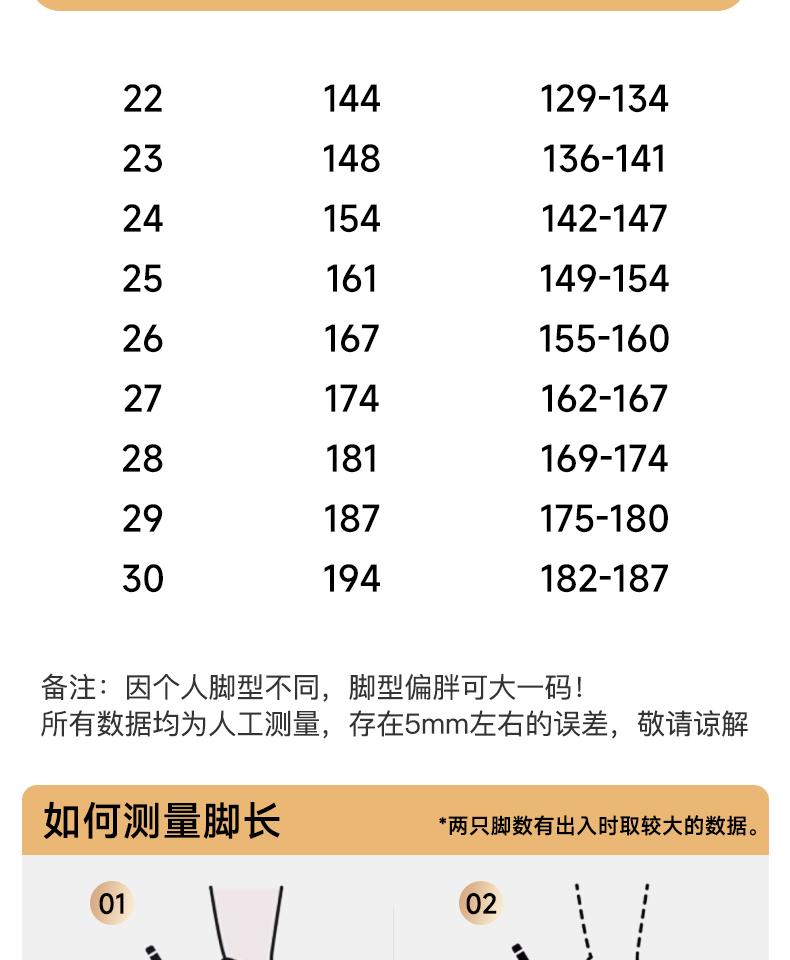 | 22 | 144 | 129-134 |
|---|---|---|
| 23 | 148 | 136-141 |
| 24 | 154 | 142-147 |
| 25 | 161 | 149-154 |
| 26 | 167 | 155-160 |
| 27 | 174 | 162-167 |
| 28 | 181 | 169-174 |
| 29 | 187 | 175-180 |
| 30 | 194 | 182-187 |

备注：因个人脚型不同，脚型偏胖可大一码！
所有数据均为人工测量，存在5mm左右的误差，敬请谅解

如何测量脚长

*两只脚数有出入时取较大的数据。

01

02